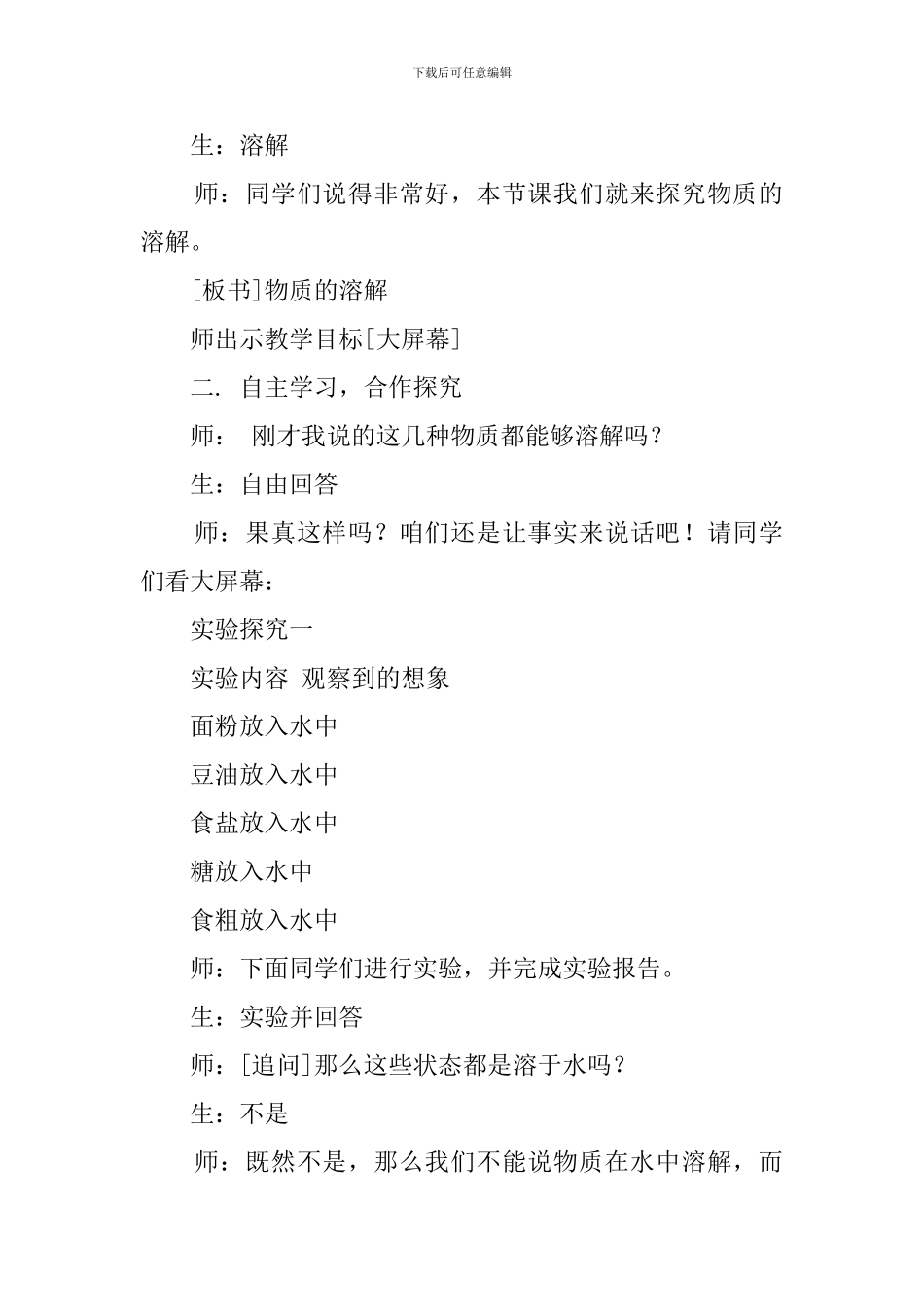 下载后可任意编辑

生：溶解

师：同学们说得非常好，本节课我们就来探究物质的溶解。

[板书]物质的溶解

师出示教学目标[大屏幕]

二. 自主学习，合作探究

师： 刚才我说的这几种物质都能够溶解吗？

生：自由回答

师：果真这样吗？咱们还是让事实来说话吧！请同学们看大屏幕：

实验探究一

实验内容 观察到的想象

面粉放入水中

豆油放入水中

食盐放入水中

糖放入水中

食粗放入水中

师：下面同学们进行实验，并完成实验报告。

生：实验并回答

师：[追问]那么这些状态都是溶于水吗？

生：不是

师：既然不是，那么我们不能说物质在水中溶解，而